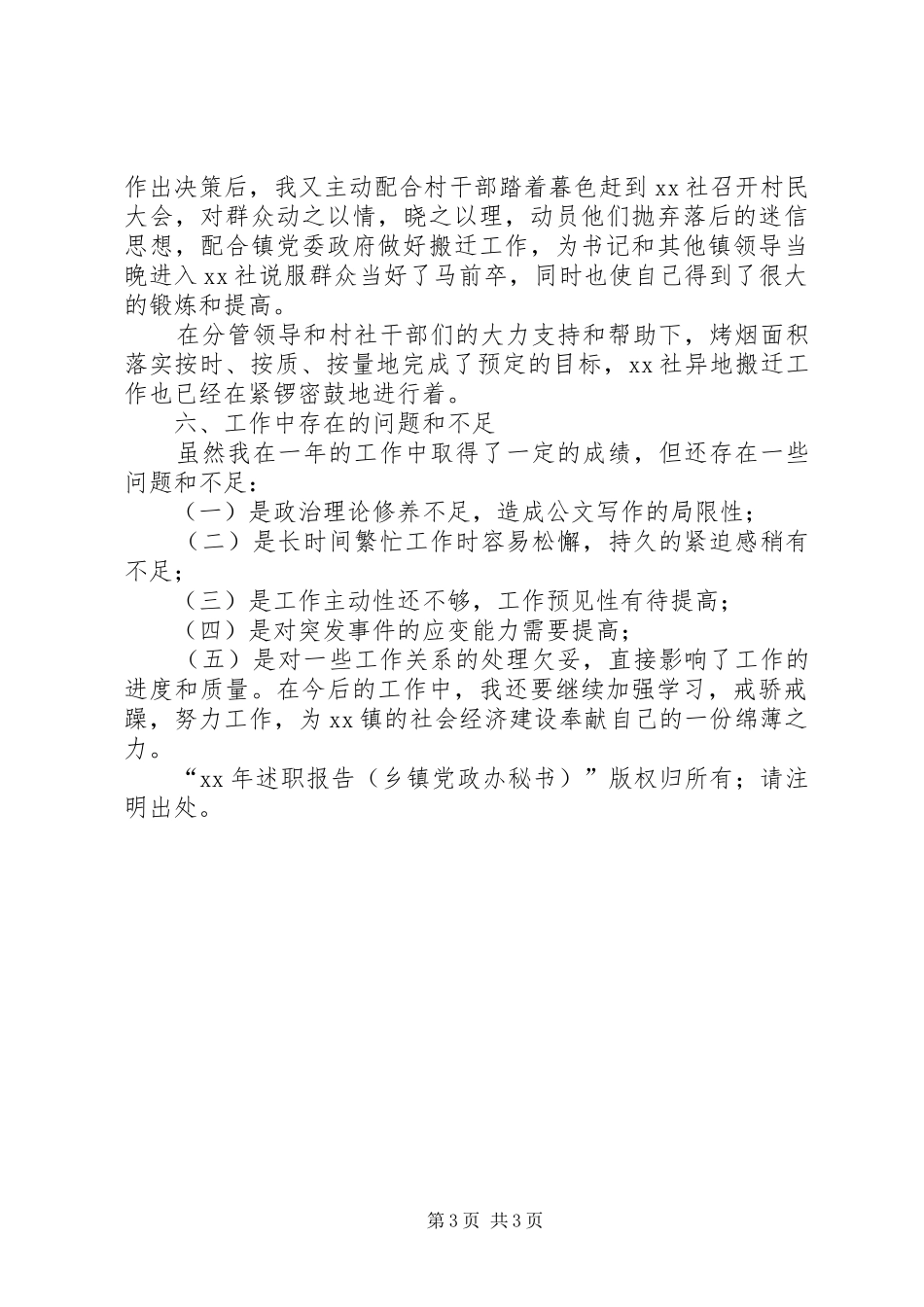 作出决策后，我又主动配合村干部踏着暮色赶到xx社召开村民大会，对群众动之以情，晓之以理，动员他们抛弃落后的迷信思想，配合镇党委政府做好搬迁工作，为书记和其他镇领导当晚进入xx社说服群众当好了马前卒，同时也使自己得到了很大的锻炼和提高。

在分管领导和村社干部们的大力支持和帮助下，烤烟面积落实按时、按质、按量地完成了预定的目标，xx社异地搬迁工作也已经在紧锣密鼓地进行着。

六、工作中存在的问题和不足

虽然我在一年的工作中取得了一定的成绩，但还存在一些问题和不足：

（一）是政治理论修养不足，造成公文写作的局限性；

（二）是长时间繁忙工作时容易松懈，持久的紧迫感稍有不足；

（三）是工作主动性还不够，工作预见性有待提高；

（四）是对突发事件的应变能力需要提高；

（五）是对一些工作关系的处理欠妥，直接影响了工作的进度和质量。在今后的工作中，我还要继续加强学习，戒骄戒躁，努力工作，为xx镇的社会经济建设奉献自己的一份绵薄之力。

“xx年述职报告（乡镇党政办秘书）”版权归所有；请注明出处。

第3页 共3页